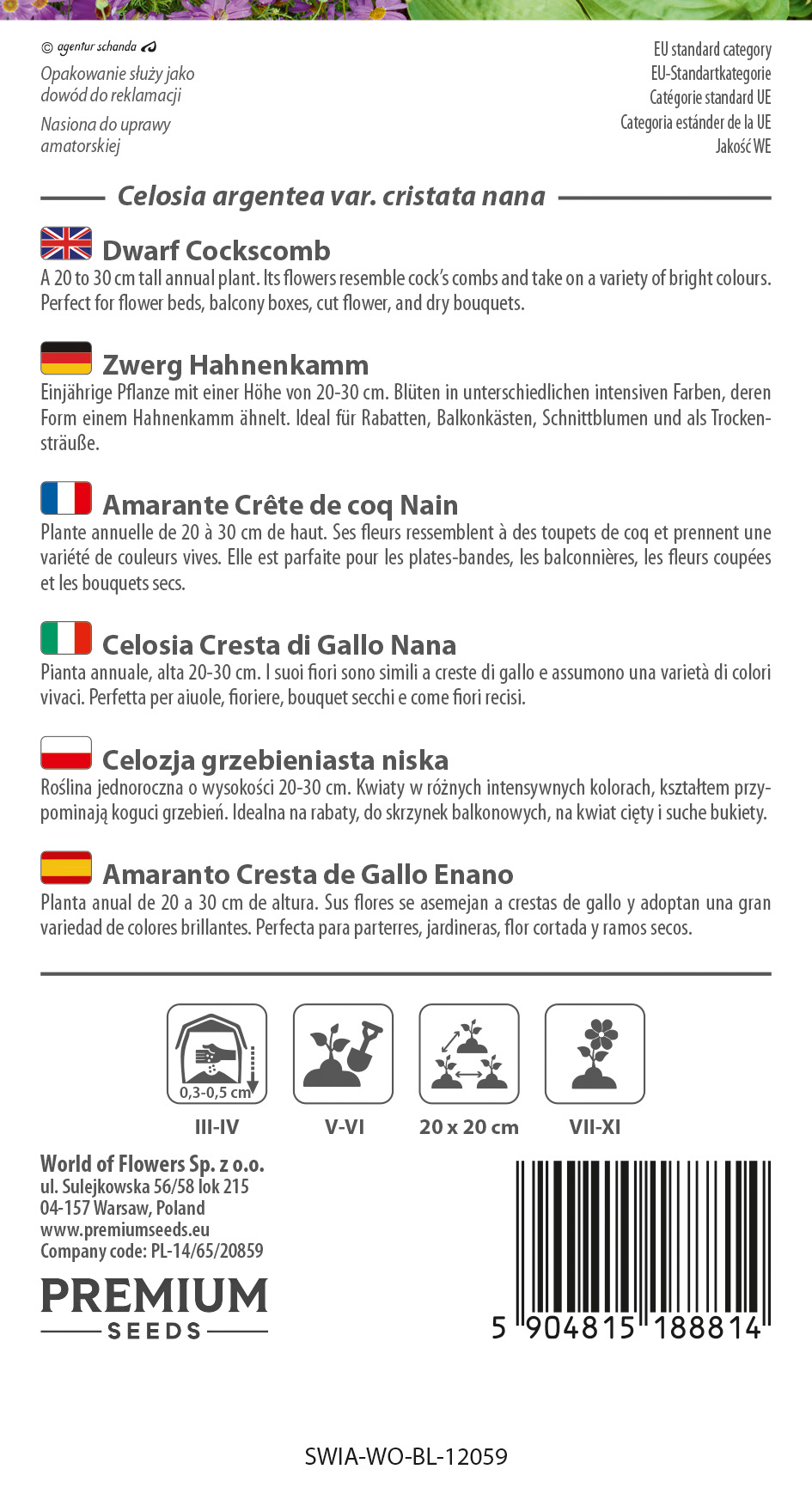 © agentur schanda

Opakowanie służy jako dowód do reklamacji

Nasiona do uprawy amatorskiej

EU standard category
EU-Standartkategorie
Catégorie standard UE
Categoria estánder de la UE
Jakość WE

Celosia argentea var. cristata nana

Dwarf Cockscomb
A 20 to 30 cm tall annual plant. Its flowers resemble cock's combs and take on a variety of bright colours. Perfect for flower beds, balcony boxes, cut flower, and dry bouquets.

Zwerg Hahnenkamm
Einjährige Pflanze mit einer Höhe von 20-30 cm. Blüten in unterschiedlichen intensiven Farben, deren Form einem Hahnenkamm ähnelt. Ideal für Rabatten, Balkonkästen, Schnittblumen und als Trockensträuße.

Amarante Crête de coq Nain
Plante annuelle de 20 à 30 cm de haut. Ses fleurs ressemblent à des toupets de coq et prennent une variété de couleurs vives. Elle est parfaite pour les plates-bandes, les balconnières, les fleurs coupées et les bouquets secs.

Celosia Cresta di Gallo Nana
Pianta annuale, alta 20-30 cm. I suoi fiori sono simili a creste di gallo e assumono una varietà di colori vivaci. Perfetta per aiuole, fioriere, bouquet secchi e come fiori recisi.

Celozja grzebieniasta niska
Roślina jednoroczna o wysokości 20-30 cm. Kwiaty w różnych intensywnych kolorach, kształtem przypominają koguci grzebień. Idealna na rabaty, do skrzynek balkonowych, na kwiat cięty i suche bukiety.

Amaranto Cresta de Gallo Enano
Planta anual de 20 a 30 cm de altura. Sus flores se asemejan a crestas de gallo y adoptan una gran variedad de colores brillantes. Perfecta para parterres, jardineras, flor cortada y ramos secos.

0,3-0,5 cm
III-IV
V-VI
20 x 20 cm
VII-XI

World of Flowers Sp. z o.o.
ul. Sulejkowska 56/58 lok 215
04-157 Warsaw, Poland
www.premiumseeds.eu
Company code: PL-14/65/20859

PREMIUM
SEEDS

5 904815 188814

SWIA-WO-BL-12059